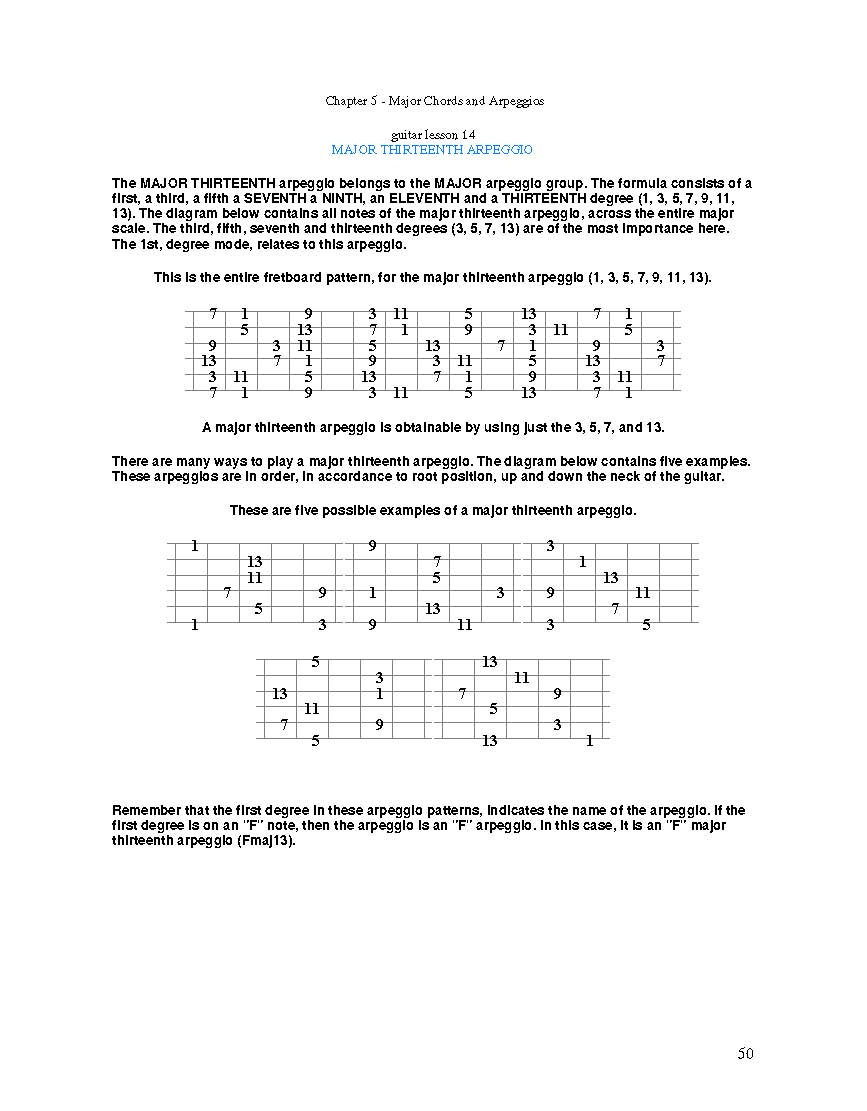 Chapter 5 - Major Chords and Arpeggios

guitar lesson 14
MAJOR THIRTEENTH ARPEGGIO

The MAJOR THIRTEENTH arpeggio belongs to the MAJOR arpeggio group. The formula consists of a first, a third, a fifth a SEVENTH a NINTH, an ELEVENTH and a THIRTEENTH degree (1, 3, 5, 7, 9, 11, 13). The diagram below contains all notes of the major thirteenth arpeggio, across the entire major scale. The third, fifth, seventh and thirteenth degrees (3, 5, 7, 13) are of the most importance here. The 1st, degree mode, relates to this arpeggio.

This is the entire fretboard pattern, for the major thirteenth arpeggio (1, 3, 5, 7, 9, 11, 13).

7 1 9 3 11 5 13 7 1
5 13 7 1 9 3 11 5
9 3 11 5 13 7 1 9 3
13 7 1 9 3 11 5 13 7
3 11 5 13 7 1 9 3 11
7 1 9 3 11 5 13 7 1

A major thirteenth arpeggio is obtainable by using just the 3, 5, 7, and 13.

There are many ways to play a major thirteenth arpeggio. The diagram below contains five examples. These arpeggios are in order, in accordance to root position, up and down the neck of the guitar.

These are five possible examples of a major thirteenth arpeggio.

1
13
11
7 9
5
1 3

9
7
5
1 3
13
9 11

3
1
13
9 11
7
3 5

5
3
13 1
11
7 9
5

13
11
7 9
5
3
13 1

Remember that the first degree in these arpeggio patterns, indicates the name of the arpeggio. If the first degree is on an "F" note, then the arpeggio is an "F" arpeggio. In this case, it is an "F" major thirteenth arpeggio (Fmaj13).

50